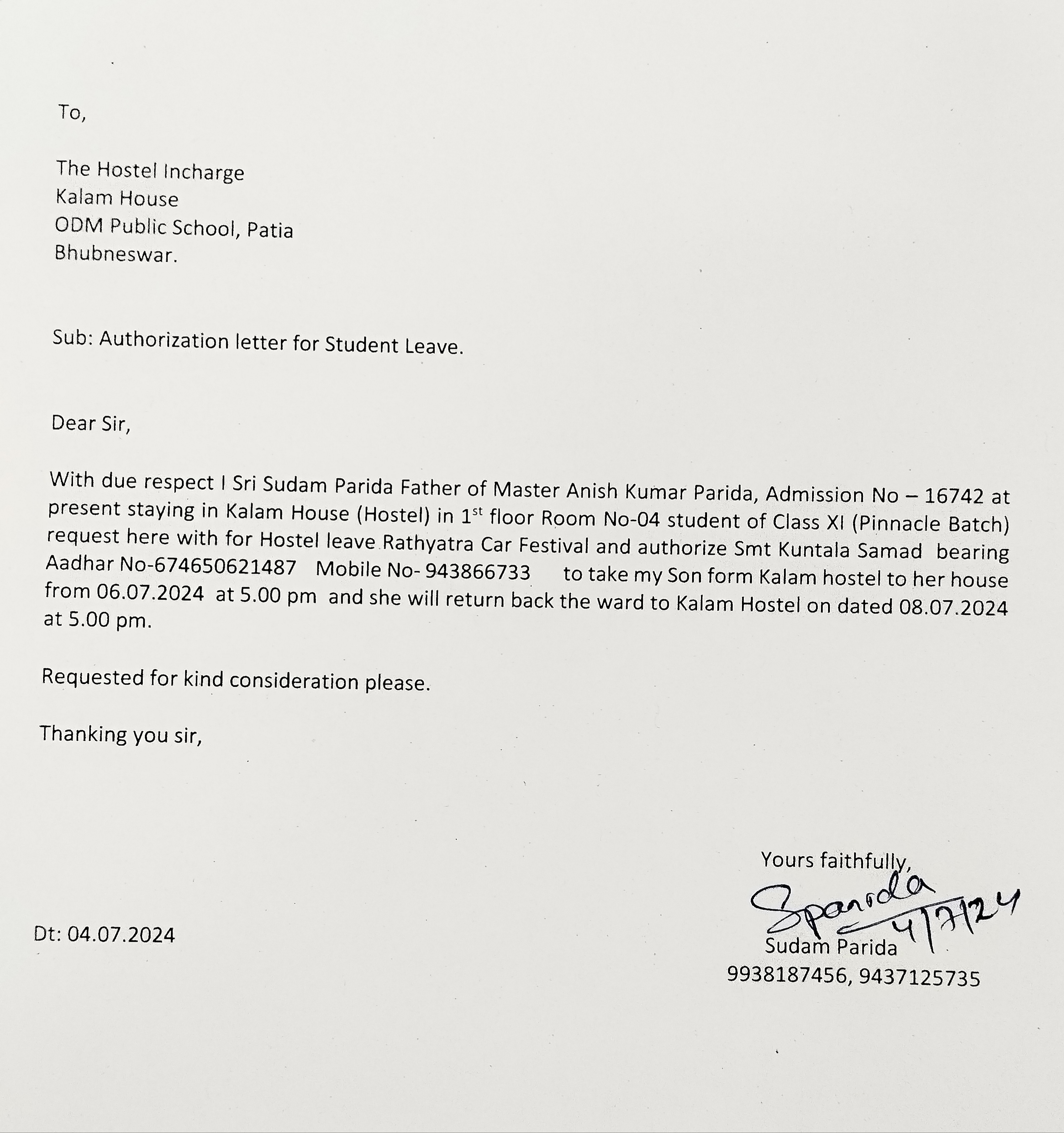 To,

The Hostel Incharge
Kalam House
ODM Public School, Patia
Bhubneswar.

Sub: Authorization letter for Student Leave.

Dear Sir,

With due respect I Sri Sudam Parida Father of Master Anish Kumar Parida, Admission No – 16742 at present staying in Kalam House (Hostel) in 1$^{st}$ floor Room No-04 student of Class XI (Pinnacle Batch) request here with for Hostel leave Rathyatra Car Festival and authorize Smt Kuntala Samad bearing Aadhar No-674650621487 Mobile No- 943866733 to take my Son form Kalam hostel to her house from 06.07.2024 at 5.00 pm and she will return back the ward to Kalam Hostel on dated 08.07.2024 at 5.00 pm.

Requested for kind consideration please.

Thanking you sir,

Yours faithfully,
Sparida 4/7/24
Sudam Parida
9938187456, 9437125735

Dt: 04.07.2024